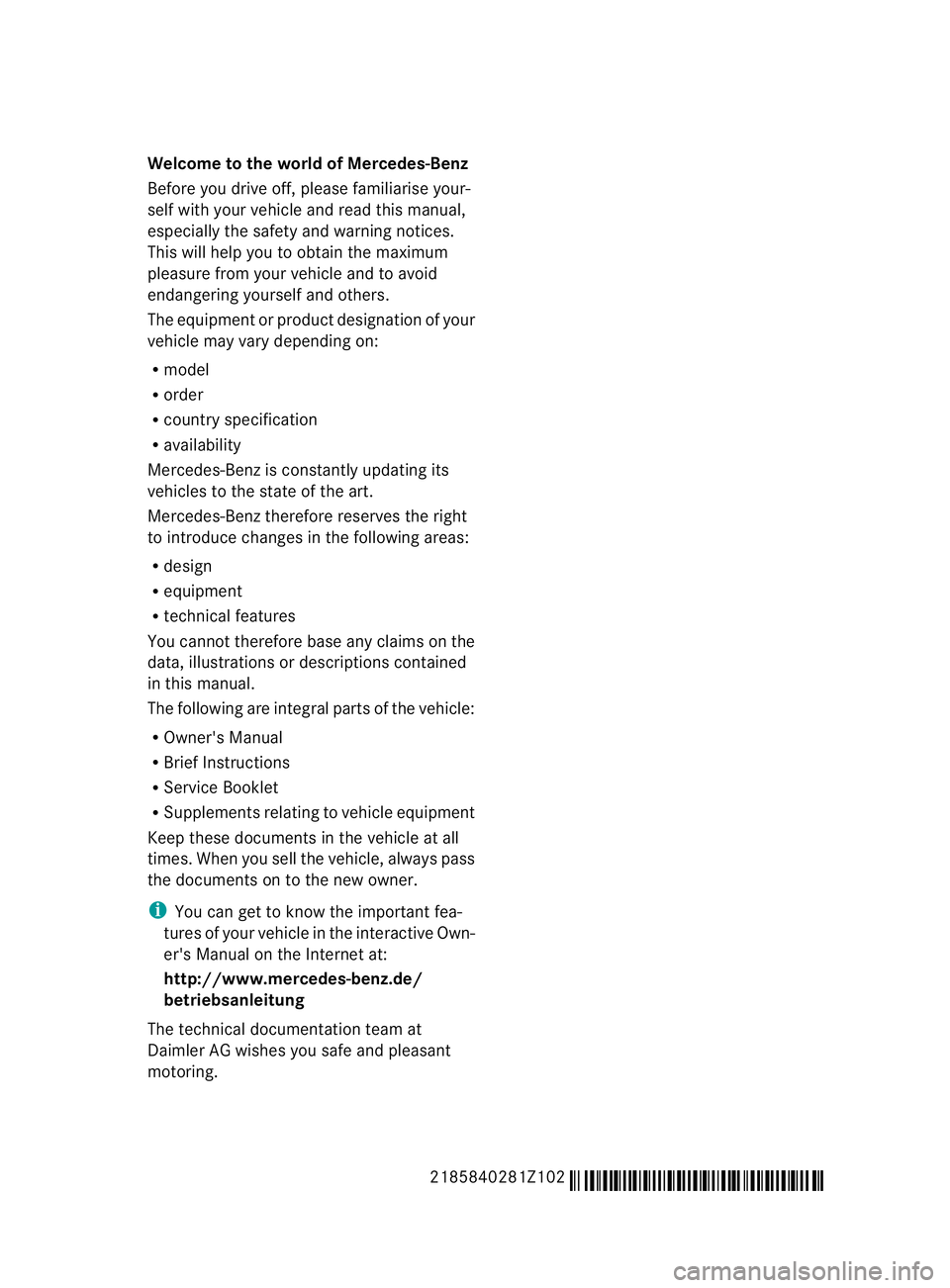 Welcome to the world of Mercedes-Benz

Before you drive off, please familiarise yourself with your vehicle and read this manual, especially the safety and warning notices. This will help you to obtain the maximum pleasure from your vehicle and to avoid endangering yourself and others.

The equipment or product designation of your vehicle may vary depending on:

• model
• order
• country specification
• availability

Mercedes-Benz is constantly updating its vehicles to the state of the art.

Mercedes-Benz therefore reserves the right to introduce changes in the following areas:

• design
• equipment
• technical features

You cannot therefore base any claims on the data, illustrations or descriptions contained in this manual.

The following are integral parts of the vehicle:

• Owner's Manual
• Brief Instructions
• Service Booklet
• Supplements relating to vehicle equipment

Keep these documents in the vehicle at all times. When you sell the vehicle, always pass the documents on to the new owner.

i You can get to know the important features of your vehicle in the interactive Owner's Manual on the Internet at:

http://www.mercedes-benz.de/betriebsanleitung

The technical documentation team at Daimler AG wishes you safe and pleasant motoring.

2185840281Z102

carmanualsonline.info